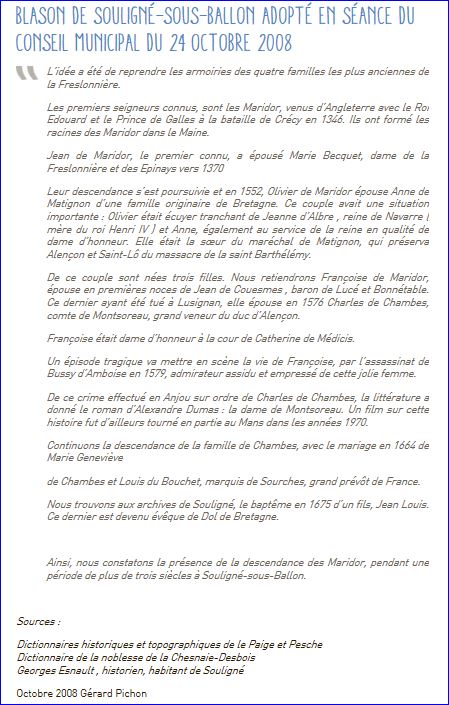 BLASON DE SOULIGNÉ-SOUS-BALLON ADOPTÉ EN SÉANCE DU CONSEIL MUNICIPAL DU 24 OCTOBRE 2008

L'idée a été de reprendre les armoiries des quatre familles les plus anciennes de la Freslonnière.

Les premiers seigneurs connus, sont les Maridor, venus d'Angleterre avec le Roi Edouard et le Prince de Galles à la bataille de Crécy en 1346. Ils ont formé les racines des Maridor dans le Maine.

Jean de Maridor, le premier connu, a épousé Marie Becquet, dame de la Freslonnière et des Epinays vers 1370

Leur descendance s'est poursuivie et en 1552, Olivier de Maridor épouse Anne de Matignon d'une famille originaire de Bretagne. Ce couple avait une situation importante : Olivier était écuyer tranchant de Jeanne d'Albre , reine de Navarre ( mère du roi Henri IV ) et Anne, également au service de la reine en qualité de dame d'honneur. Elle était la sœur du maréchal de Matignon, qui préserva Alençon et Saint-Lô du massacre de la saint Barthélémy.

De ce couple sont nées trois filles. Nous retiendrons Françoise de Maridor, épouse en premières noces de Jean de Couesmes , baron de Lucé et Bonnétable. Ce dernier ayant été tué à Lusignan, elle épouse en 1576 Charles de Chambes, comte de Montsoreau, grand veneur du duc d'Alençon.

Françoise était dame d'honneur à la cour de Catherine de Médicis.

Un épisode tragique va mettre en scène la vie de Françoise, par l'assassinat de Bussy d'Amboise en 1579, admirateur assidu et empressé de cette jolie femme.

De ce crime effectué en Anjou sur ordre de Charles de Chambes, la littérature a donné le roman d'Alexandre Dumas : la dame de Montsoreau. Un film sur cette histoire fut d'ailleurs tourné en partie au Mans dans les années 1970.

Continuons la descendance de la famille de Chambes, avec le mariage en 1664 de Marie Geneviève

de Chambes et Louis du Bouchet, marquis de Sourches, grand prévôt de France.

Nous trouvons aux archives de Souligné, le baptême en 1675 d'un fils, Jean Louis. Ce dernier est devenu évêque de Dol de Bretagne.

Ainsi, nous constatons la présence de la descendance des Maridor, pendant une période de plus de trois siècles à Souligné-sous-Ballon.

Sources :

Dictionnaires historiques et topographiques de le Paige et Pesche
Dictionnaire de la noblesse de la Chesnaie-Desbois
Georges Esnault , historien, habitant de Souligné

Octobre 2008 Gérard Pichon